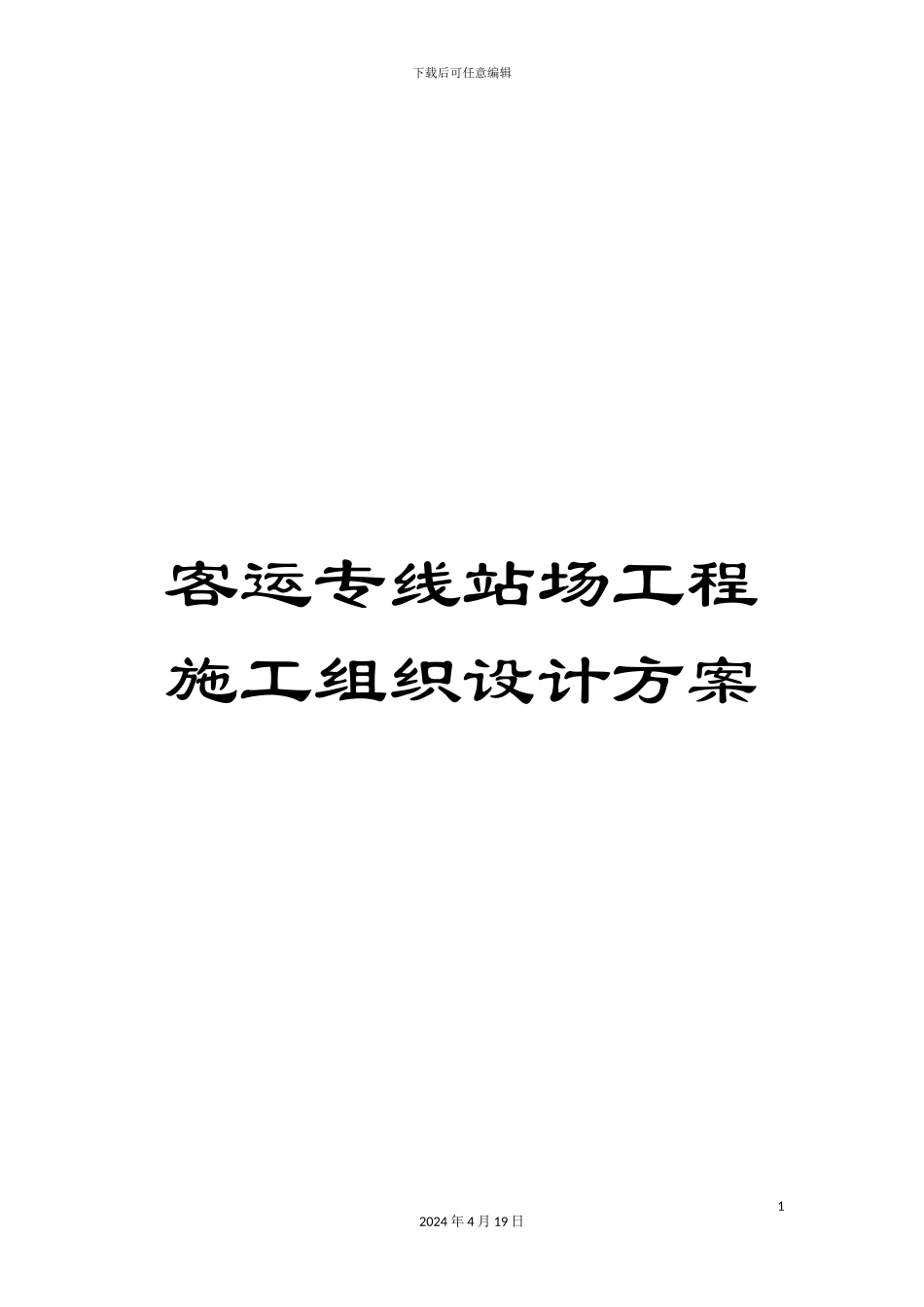 下载后可任意编辑

客运专线站场工程施工组织设计方案

1

2024年4月19日